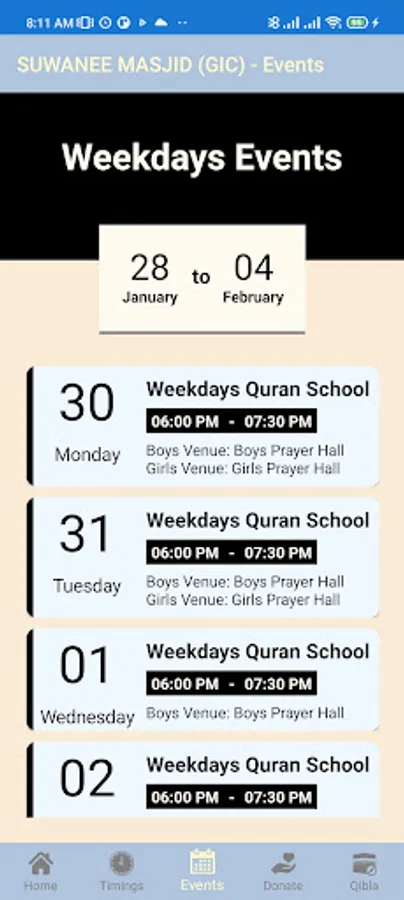 8:11 AM

SUWANEE MASJID (GIC) - Events

Weekdays Events

28 January to 04 February

30
Monday
Weekdays Quran School
06:00 PM - 07:30 PM
Boys Venue: Boys Prayer Hall
Girls Venue: Girls Prayer Hall

31
Tuesday
Weekdays Quran School
06:00 PM - 07:30 PM
Boys Venue: Boys Prayer Hall
Girls Venue: Girls Prayer Hall

01
Wednesday
Weekdays Quran School
06:00 PM - 07:30 PM
Boys Venue: Boys Prayer Hall

02
Weekdays Quran School
06:00 PM - 07:30 PM

Home Timings Events Donate Qibla